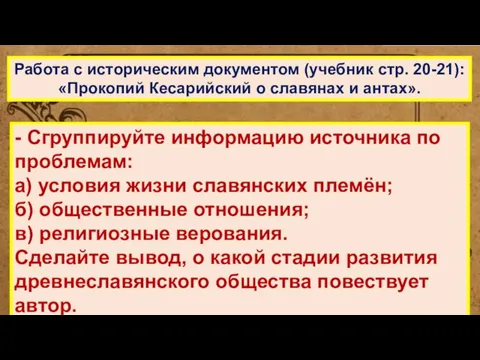 Работа с историческим документом (учебник стр. 20-21): «Прокопий Кесарийский о славянах и антах».

- Сгруппируйте информацию источника по проблемам:
а) условия жизни славянских племён;
б) общественные отношения;
в) религиозные верования.
Сделайте вывод, о какой стадии развития древнеславянского общества повествует автор.